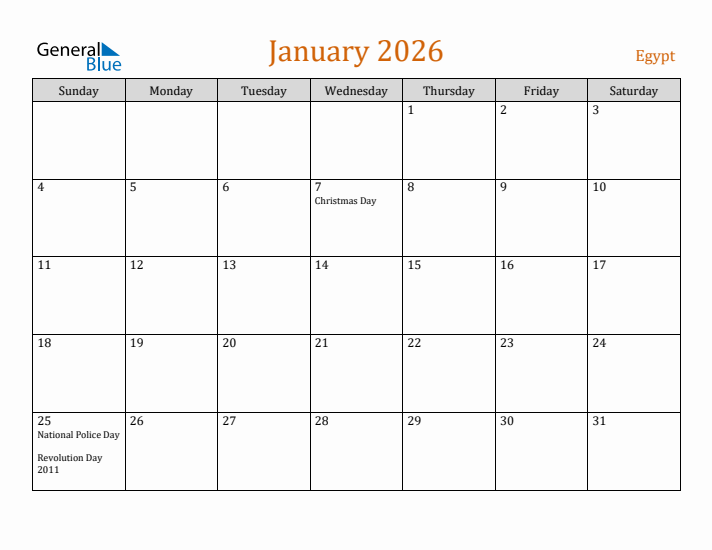 General Blue

January 2026

Egypt

| Sunday | Monday | Tuesday | Wednesday | Thursday | Friday | Saturday |
|---|---|---|---|---|---|---|
| | | | | 1 | 2 | 3 |
| 4 | 5 | 6 | 7 Christmas Day | 8 | 9 | 10 |
| 11 | 12 | 13 | 14 | 15 | 16 | 17 |
| 18 | 19 | 20 | 21 | 22 | 23 | 24 |
| 25 National Police Day Revolution Day 2011 | 26 | 27 | 28 | 29 | 30 | 31 |